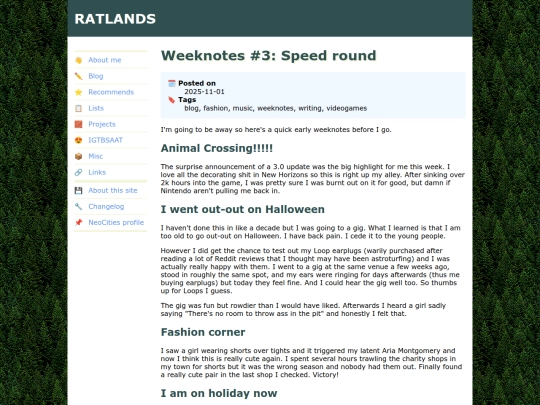 RATLANDS

About me
Blog
Recommends
Lists
Projects
IGTBSAAT
Misc
Links
About this site
Changelog
NeoCities profile

Weeknotes #3: Speed round

Posted on
2025-11-01
Tags
blog, fashion, music, weeknotes, writing, videogames

I'm going to be away so here's a quick early weeknotes before I go.

Animal Crossing!!!!!

The surprise announcement of a 3.0 update was the big highlight for me this week. I love all the decorating shit in New Horizons so this is right up my alley. After sinking over 2k hours into the game, I was pretty sure I was burnt out on it for good, but damn if Nintendo aren't pulling me back in.

I went out-out on Halloween

I haven't done this in like a decade but I was going to a gig. What I learned is that I am too old to go out-out on Halloween. I have back pain. I cede it to the young people.

However I did get the chance to test out my Loop earplugs (warily purchased after reading a lot of Reddit reviews that I thought may have been astroturfing) and I was actually really happy with them. I went to a gig at the same venue a few weeks ago, stood in roughly the same spot, and my ears were ringing for days afterwards (thus me buying earplugs) but today they feel fine. And I could hear the gig well too. So thumbs up for Loops I guess.

The gig was fun but rowdier than I would have liked. Afterwards I heard a girl sadly saying "There's no room to throw ass in the pit" and honestly I felt that.

Fashion corner

I saw a girl wearing shorts over tights and it triggered my latent Aria Montgomery and now I think this is really cute again. I spent several hours trawling the charity shops in my town for shorts but it was the wrong season and nobody had them out. Finally found a really cute pair in the last shop I checked. Victory!

I am on holiday now